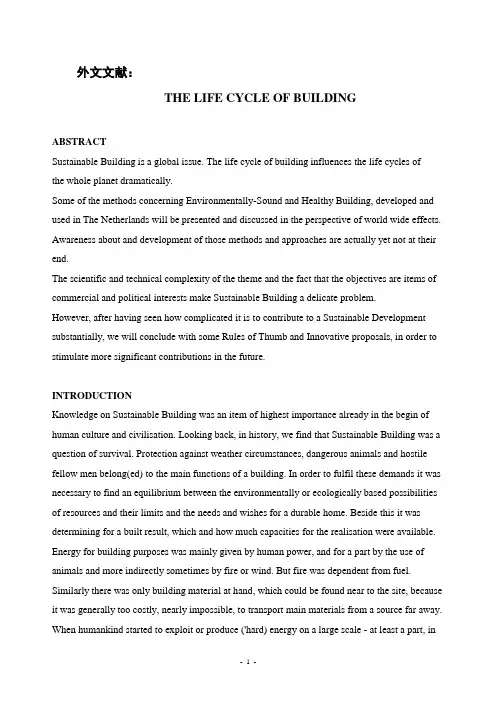 外文文献:

THE LIFE CYCLE OF BUILDING

ABSTRACT

Sustainable Building is a global issue. The life cycle of building influences the life cycles of the whole planet dramatically.

Some of the methods concerning Environmentally-Sound and Healthy Building, developed and used in The Netherlands will be presented and discussed in the perspective of world wide effects.

Awareness about and development of those methods and approaches are actually yet not at their end.

The scientific and technical complexity of the theme and the fact that the objectives are items of commercial and political interests make Sustainable Building a delicate problem.

However, after having seen how complicated it is to contribute to a Sustainable Development substantially, we will conclude with some Rules of Thumb and Innovative proposals, in order to stimulate more significant contributions in the future.

INTRODUCTION

Knowledge on Sustainable Building was an item of highest importance already in the begin of human culture and civilisation. Looking back, in history, we find that Sustainable Building was a question of survival. Protection against weather circumstances, dangerous animals and hostile fellow men belong(ed) to the main functions of a building. In order to fulfil these demands it was necessary to find an equilibrium between the environmentally or ecologically based possibilities of resources and their limits and the needs and wishes for a durable home. Beside this it was determining for a built result, which and how much capacities for the realisation were available. Energy for building purposes was mainly given by human power, and for a part by the use of animals and more indirectly sometimes by fire or wind. But fire was dependent from fuel. Similarly there was only building material at hand, which could be found near to the site, because it was generally too costly, nearly impossible, to transport main materials from a source far away. When humankind started to exploit or produce ('hard) energy on a large scale - at least a part, in

- 1 -